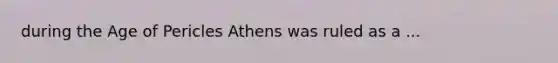 during the Age of Pericles Athens was ruled as a ...